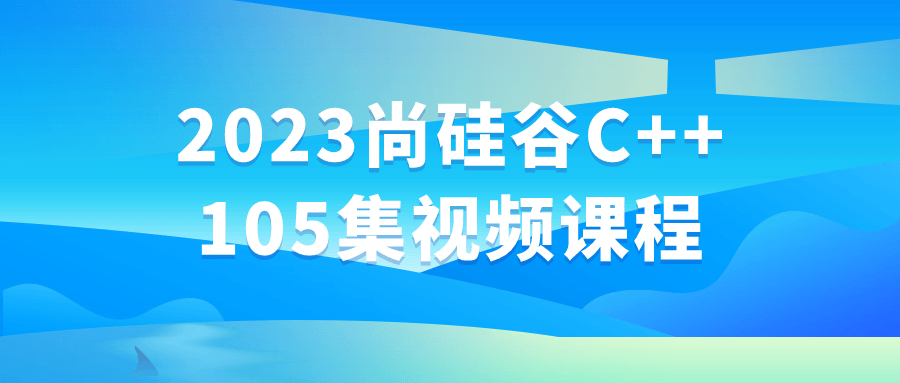 2023尚硅谷C++
105集视频课程